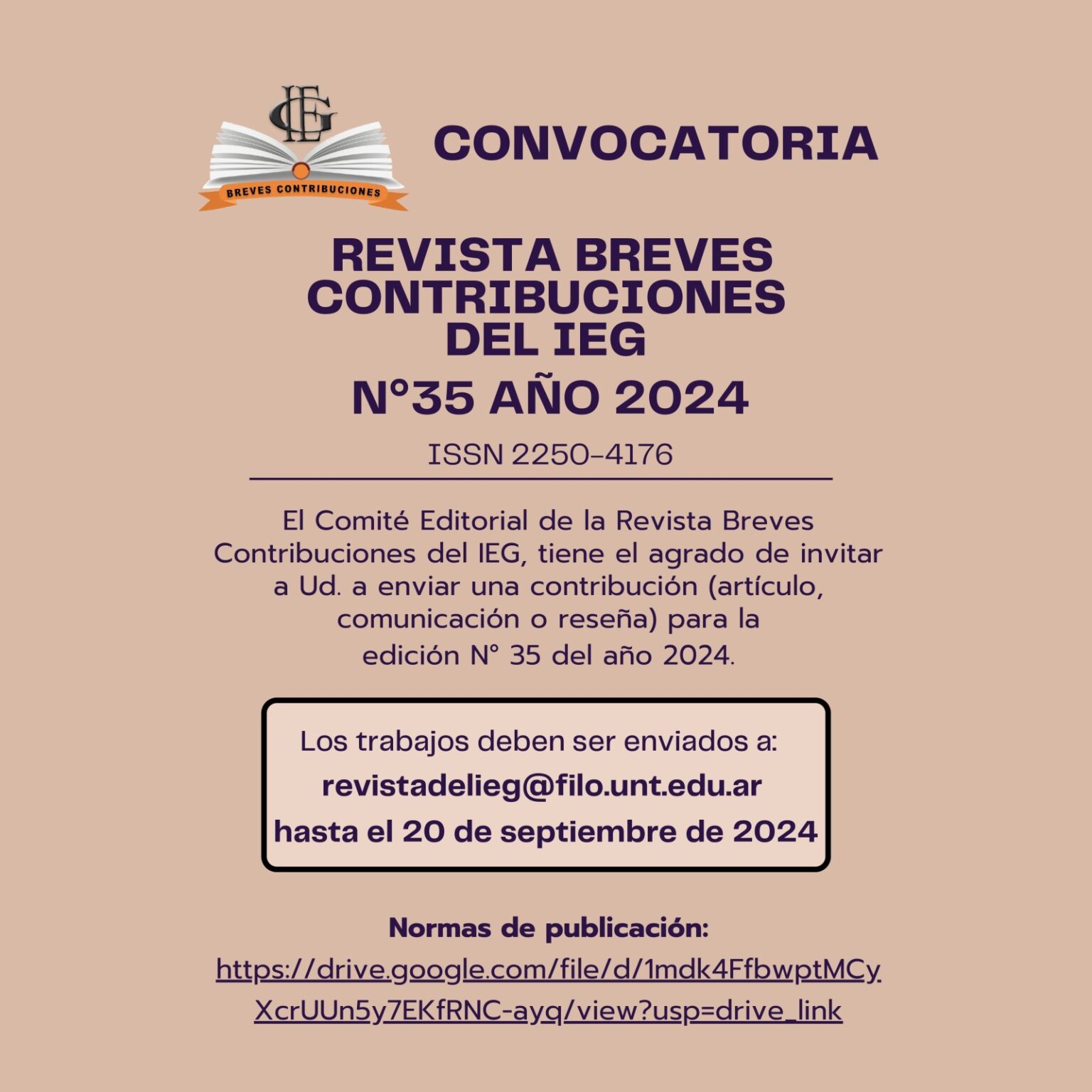 IEG
BREVES CONTRIBUCIONES

CONVOCATORIA

REVISTA BREVES CONTRIBUCIONES DEL IEG
N°35 AÑO 2024

ISSN 2250-4176

El Comité Editorial de la Revista Breves Contribuciones del IEG, tiene el agrado de invitar a Ud. a enviar una contribución (artículo, comunicación o reseña) para la edición N° 35 del año 2024.

Los trabajos deben ser enviados a:
revistadelieg@filo.unt.edu.ar
hasta el 20 de septiembre de 2024

Normas de publicación:
https://drive.google.com/file/d/1mdk4FfbwptMCyXcrUUn5y7EKfRNC-ayq/view?usp=drive_link